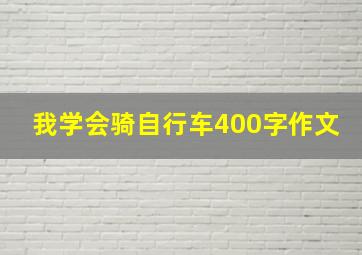 我学会骑自行车400字作文